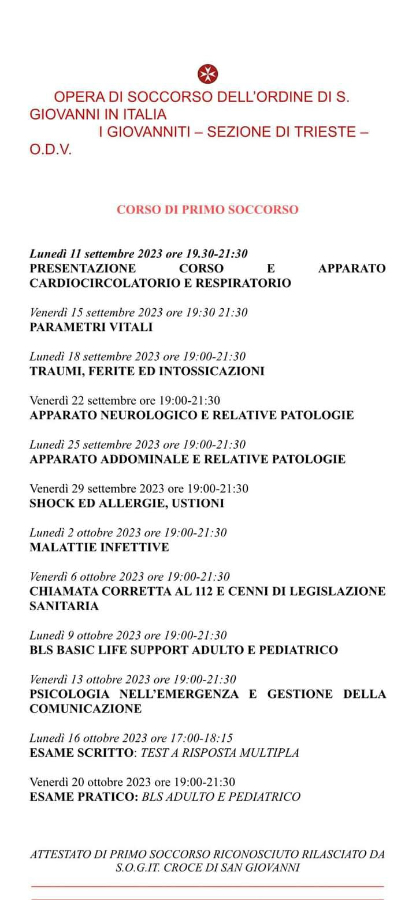 OPERA DI SOCCORSO DELL'ORDINE DI S. GIOVANNI IN ITALIA
I GIOVANNITI – SEZIONE DI TRIESTE – O.D.V.

CORSO DI PRIMO SOCCORSO

Lunedì 11 settembre 2023 ore 19.30-21:30
PRESENTAZIONE CORSO E APPARATO CARDIOCIRCOLATORIO E RESPIRATORIO

Venerdì 15 settembre 2023 ore 19:30 21:30
PARAMETRI VITALI

Lunedì 18 settembre 2023 ore 19:00-21:30
TRAUMI, FERITE ED INTOSSICAZIONI

Venerdì 22 settembre ore 19:00-21:30
APPARATO NEUROLOGICO E RELATIVE PATOLOGIE

Lunedì 25 settembre 2023 ore 19:00-21:30
APPARATO ADDOMINALE E RELATIVE PATOLOGIE

Venerdì 29 settembre 2023 ore 19:00-21:30
SHOCK ED ALLERGIE, USTIONI

Lunedì 2 ottobre 2023 ore 19:00-21:30
MALATTIE INFETTIVE

Venerdì 6 ottobre 2023 ore 19:00-21:30
CHIAMATA CORRETTA AL 112 E CENNI DI LEGISLAZIONE SANITARIA

Lunedì 9 ottobre 2023 ore 19:00-21:30
BLS BASIC LIFE SUPPORT ADULTO E PEDIATRICO

Venerdì 13 ottobre 2023 ore 19:00-21:30
PSICOLOGIA NELL'EMERGENZA E GESTIONE DELLA COMUNICAZIONE

Lunedì 16 ottobre 2023 ore 17:00-18:15
ESAME SCRITTO: TEST A RISPOSTA MULTIPLA

Venerdì 20 ottobre 2023 ore 19:00-21:30
ESAME PRATICO: BLS ADULTO E PEDIATRICO

ATTESTATO DI PRIMO SOCCORSO RICONOSCIUTO RILASCIATO DA S.O.G.IT. CROCE DI SAN GIOVANNI